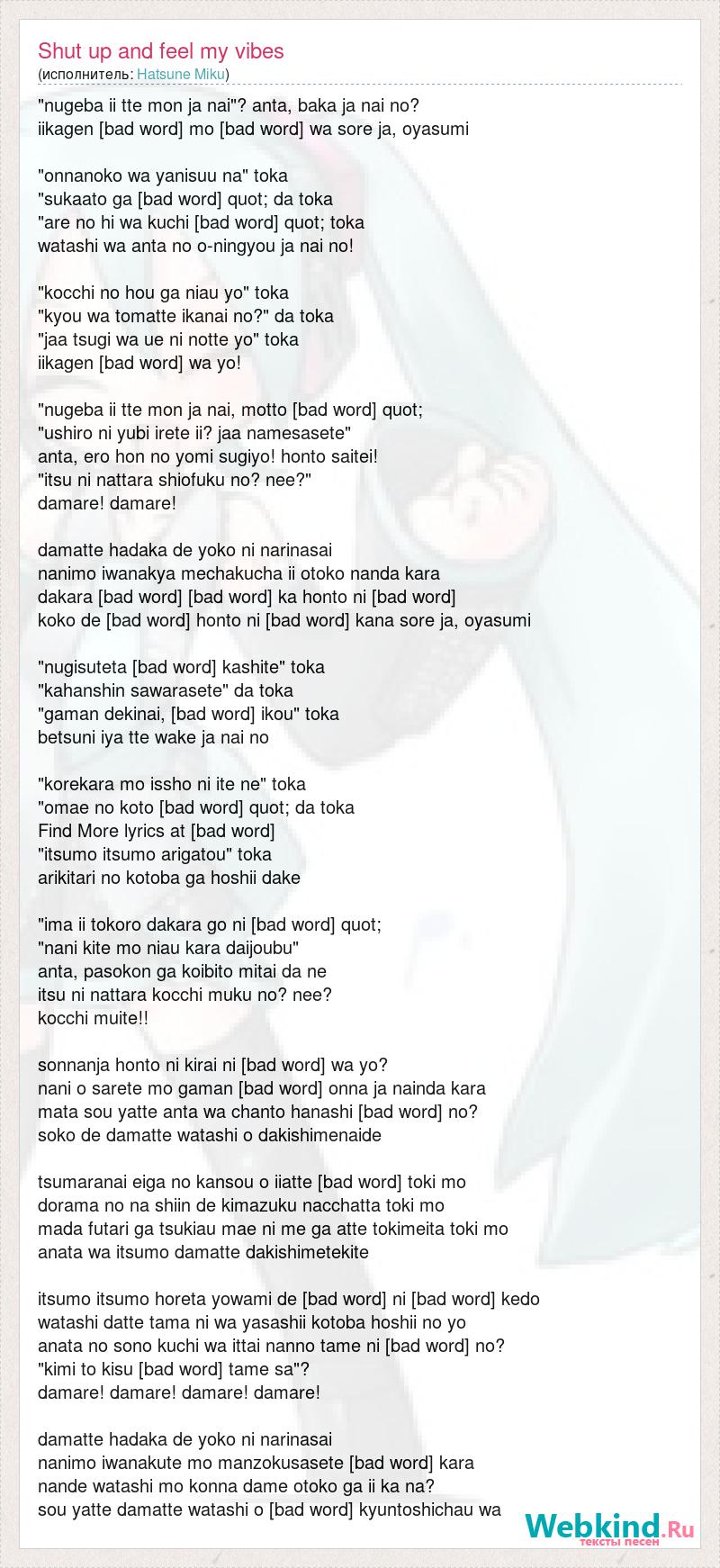 Shut up and feel my vibes
(исполнитель: Hatsune Miku)

"nugeba ii tte mon ja nai"? anta, baka ja nai no?
iikagen [bad word] mo [bad word] wa sore ja, oyasumi

"onnanoko wa yanisuu na" toka
"sukaato ga [bad word] quot; da toka
"are no hi wa kuchi [bad word] quot; toka
watashi wa anta no o-ningyou ja nai no!

"kocchi no hou ga niau yo" toka
"kyou wa tomatte ikanai no?" da toka
"jaa tsugi wa ue ni notte yo" toka
iikagen [bad word] wa yo!

"nugeba ii tte mon ja nai, motto [bad word] quot;
"ushiro ni yubi irete ii? jaa namesasete"
anta, ero hon no yomi sugiyo! honto saitei!
"itsu ni nattara shiofuku no? nee?"
damare! damare!

damatte hadaka de yoko ni narinasai
nanimo iwanakya mechakucha ii otoko nanda kara
dakara [bad word] [bad word] ka honto ni [bad word]
koko de [bad word] honto ni [bad word] kana sore ja, oyasumi

"nugisuteta [bad word] kashite" toka
"kahanshin sawarasete" da toka
"gaman dekinai, [bad word] ikou" toka
betsuni iya tte wake ja nai no

"korekara mo issho ni ite ne" toka
"omae no koto [bad word] quot; da toka
Find More lyrics at [bad word]
"itsumo itsumo arigatou" toka
arikitari no kotoba ga hoshii dake

"ima ii tokoro dakara go ni [bad word] quot;
"nani kite mo niau kara daijoubu"
anta, pasokon ga koibito mitai da ne
itsu ni nattara kocchi muku no? nee?
kocchi muite!!

sonnanja honto ni kirai ni [bad word] wa yo?
nani o sarete mo gaman [bad word] onna ja nainda kara
mata sou yatte anta wa chanto hanashi [bad word] no?
soko de damatte watashi o dakishimenaide

tsumaranai eiga no kansou o iiatte [bad word] toki mo
dorama no na shiin de kimazuku nacchatta toki mo
mada futari ga tsukiau mae ni me ga atte tokimeita toki mo
anata wa itsumo damatte dakishimetekite

itsumo itsumo horeta yowami de [bad word] ni [bad word] kedo
watashi datte tama ni wa yasashii kotoba hoshii no yo
anata no sono kuchi wa ittai nanno tame ni [bad word] no?
"kimi to kisu [bad word] tame sa"?
damare! damare! damare! damare!

damatte hadaka de yoko ni narinasai
nanimo iwanakute mo manzokusasete [bad word] kara
nande watashi mo konna dame otoko ga ii ka na?
sou yatte damatte watashi o [bad word] kyuntoshichau wa

Webkind.Ru
тексты песен